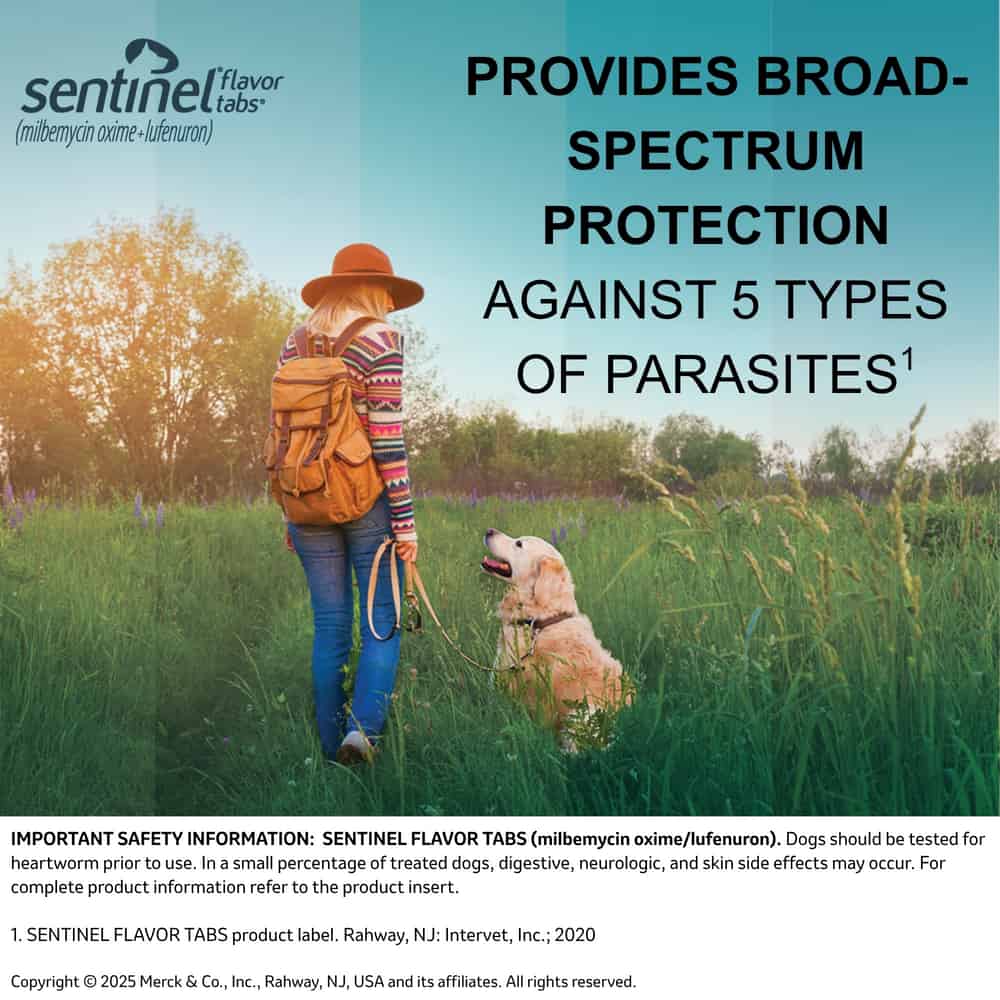 sentinel® flavor tabs®
(milbemycin oxime+lufenuron)

PROVIDES BROAD-SPECTRUM PROTECTION AGAINST 5 TYPES OF PARASITES$^1$

IMPORTANT SAFETY INFORMATION: SENTINEL FLAVOR TABS (milbemycin oxime/lufenuron). Dogs should be tested for heartworm prior to use. In a small percentage of treated dogs, digestive, neurologic, and skin side effects may occur. For complete product information refer to the product insert.

1. SENTINEL FLAVOR TABS product label. Rahway, NJ: Intervet, Inc.; 2020

Copyright © 2025 Merck & Co., Inc., Rahway, NJ, USA and its affiliates. All rights reserved.